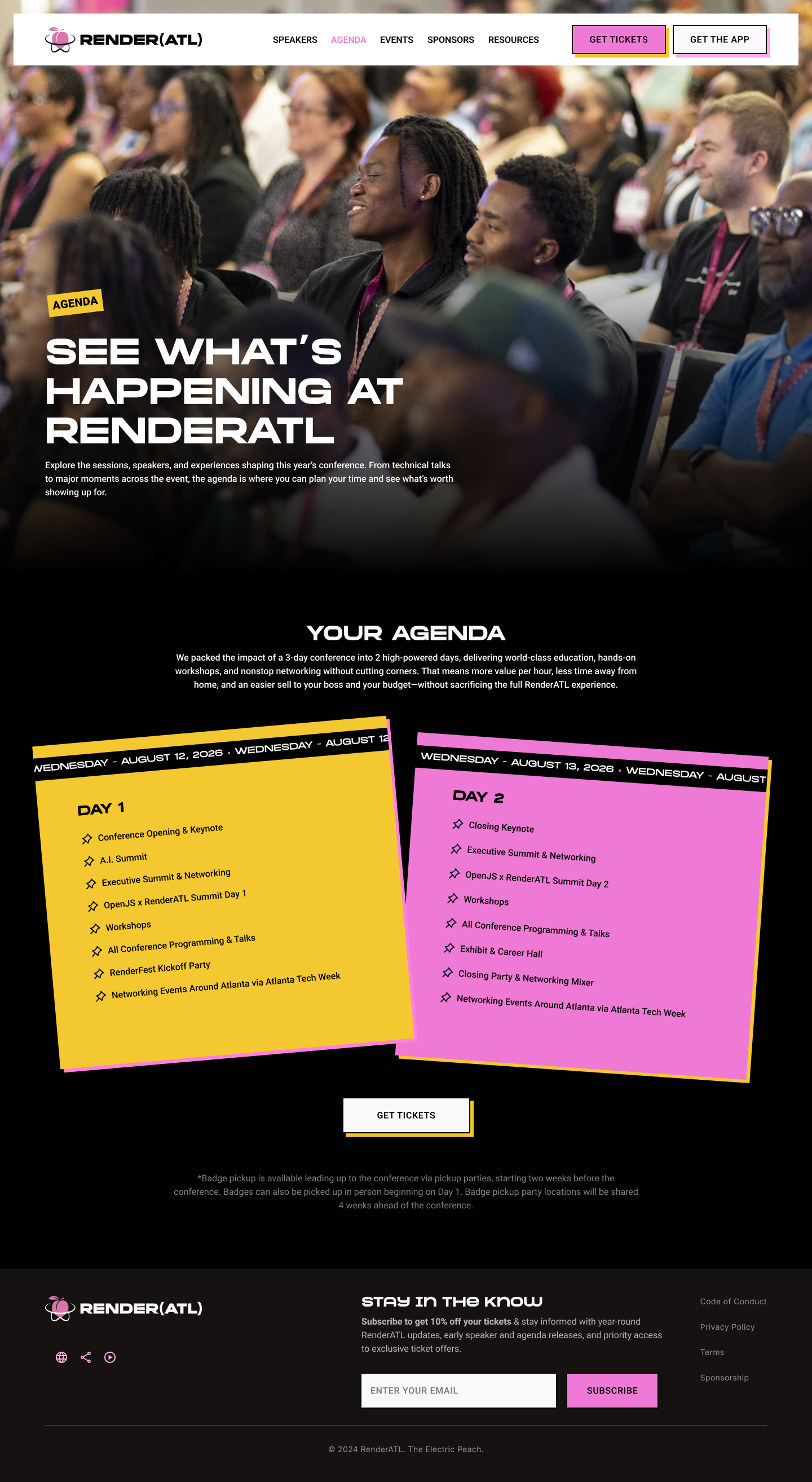 RENDER(ATL)

SPEAKERS AGENDA EVENTS SPONSORS RESOURCES

GET TICKETS GET THE APP

AGENDA

SEE WHAT'S HAPPENING AT RENDERATL

Explore the sessions, speakers, and experiences shaping this year's conference. From technical talks to major moments across the event, the agenda is where you can plan your time and see what's worth showing up for.

YOUR AGENDA

We packed the impact of a 3-day conference into 2 high-powered days, delivering world-class education, hands-on workshops, and nonstop networking without cutting corners. That means more value per hour, less time away from home, and an easier sell to your boss and your budget—without sacrificing the full RenderATL experience.

WEDNESDAY - AUGUST 12, 2026 • WEDNESDAY - AUGUST 12

DAY 1

Conference Opening & Keynote
A.I. Summit
Executive Summit & Networking
OpenJS x RenderATL Summit Day 1
Workshops
All Conference Programming & Talks
RenderFest Kickoff Party
Networking Events Around Atlanta via Atlanta Tech Week

WEDNESDAY - AUGUST 13, 2026 • WEDNESDAY - AUGUST

DAY 2

Closing Keynote
Executive Summit & Networking
OpenJS x RenderATL Summit Day 2
Workshops
All Conference Programming & Talks
Exhibit & Career Hall
Closing Party & Networking Mixer
Networking Events Around Atlanta via Atlanta Tech Week

GET TICKETS

*Badge pickup is available leading up to the conference via pickup parties, starting two weeks before the conference. Badges can also be picked up in person beginning on Day 1. Badge pickup party locations will be shared 4 weeks ahead of the conference.

RENDER(ATL)

STAY IN THE KNOW

Subscribe to get 10% off your tickets & stay informed with year-round RenderATL updates, early speaker and agenda releases, and priority access to exclusive ticket offers.

ENTER YOUR EMAIL

SUBSCRIBE

Code of Conduct

Privacy Policy

Terms

Sponsorship

© 2024 RenderATL. The Electric Peach.